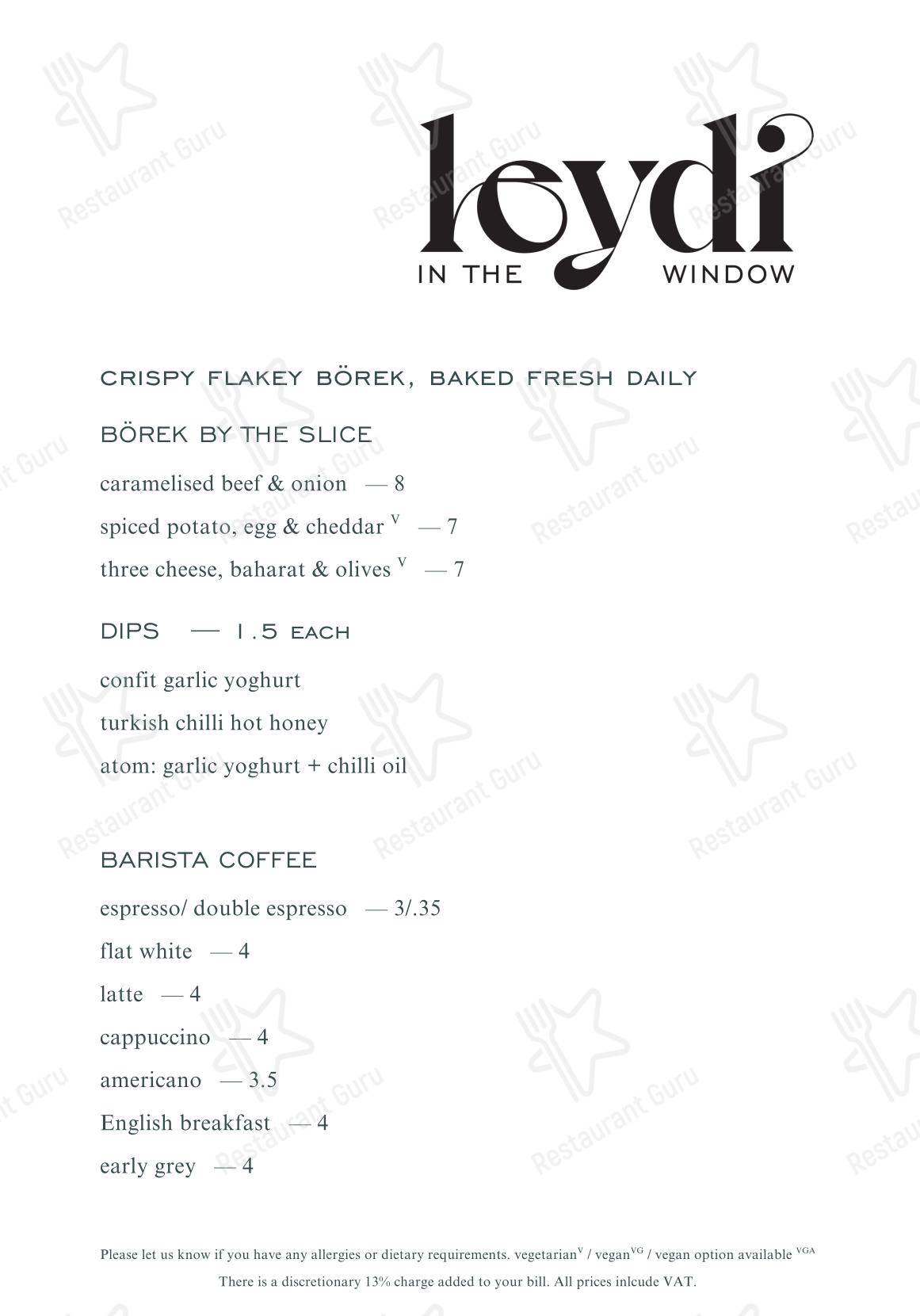 leydi
IN THE WINDOW

CRISPY FLAKEY BÖREK, BAKED FRESH DAILY

BÖREK BY THE SLICE

caramelised beef & onion — 8

spiced potato, egg & cheddar $^{V}$ — 7

three cheese, baharat & olives $^{V}$ — 7

DIPS — 1.5 EACH

confit garlic yoghurt

turkish chilli hot honey

atom: garlic yoghurt + chilli oil

BARISTA COFFEE

espresso/ double espresso — 3/.35

flat white — 4

latte — 4

cappuccino — 4

americano — 3.5

English breakfast — 4

early grey — 4

Please let us know if you have any allergies or dietary requirements. vegetarian$^{V}$ / vegan$^{VG}$ / vegan option available $^{VGA}$

There is a discretionary 13% charge added to your bill. All prices inlcude VAT.

Restaurant Guru